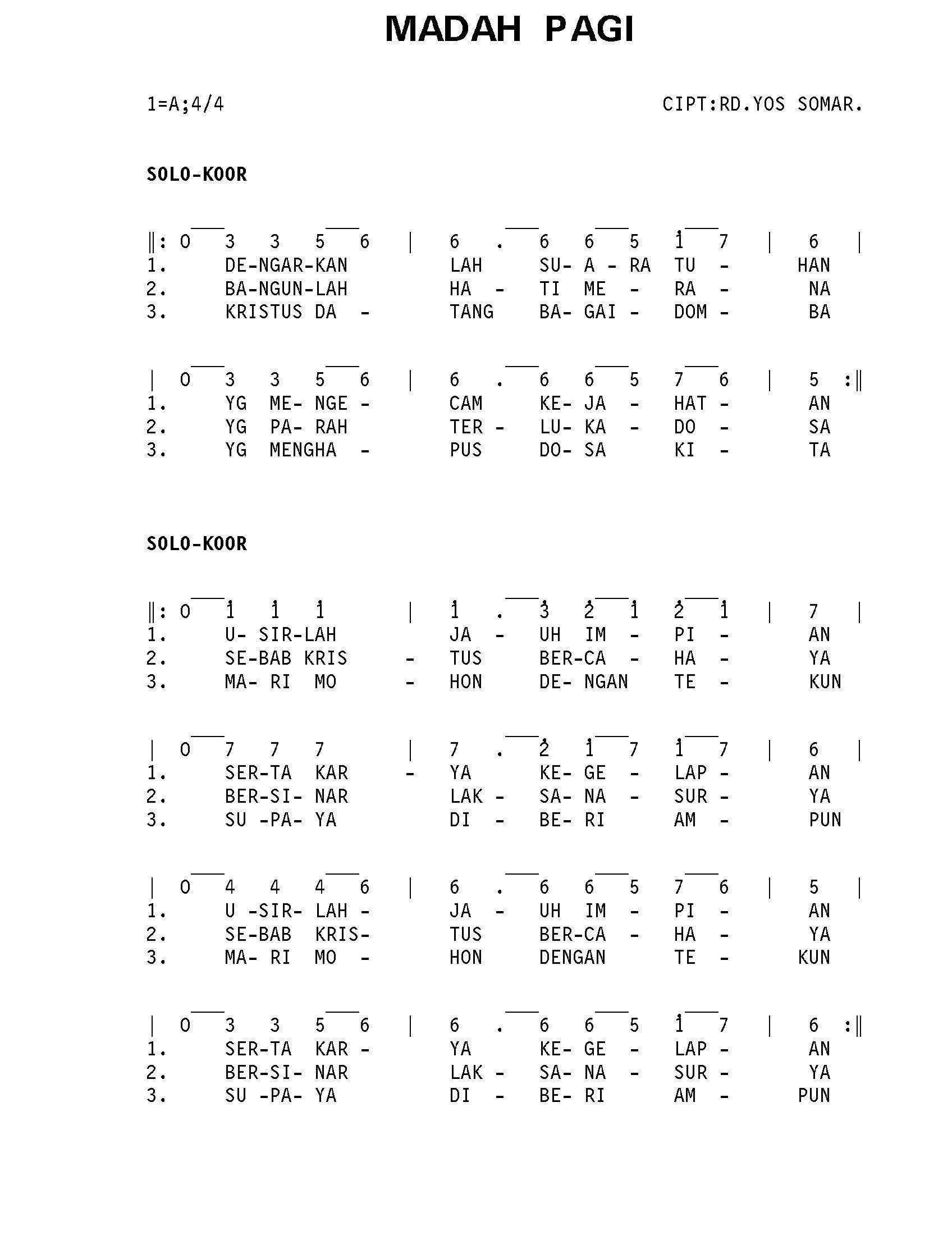 MADAH PAGI

1=A;4/4

CIPT:RD.YOS SOMAR.

SOLO-KOOR

‖: 0 3 3 5 6 | 6 . 6 6 5 $\dot{1}$ 7 | 6 |
1. DE-NGAR-KAN LAH SU- A - RA TU - HAN
2. BA-NGUN-LAH HA - TI ME - RA - NA
3. KRISTUS DA - TANG BA- GAI - DOM - BA

| 0 3 3 5 6 | 6 . 6 6 5 7 6 | 5 :‖
1. YG ME- NGE - CAM KE- JA - HAT - AN
2. YG PA- RAH TER - LU- KA - DO - SA
3. YG MENGHA - PUS DO- SA KI - TA

SOLO-KOOR

‖: 0 $\dot{1}$ $\dot{1}$ $\dot{1}$ | $\dot{1}$ . $\dot{3}$ $\dot{2}$ $\dot{1}$ $\dot{2}$ $\dot{1}$ | 7 |
1. U- SIR-LAH JA - UH IM - PI - AN
2. SE-BAB KRIS - TUS BER-CA - HA - YA
3. MA- RI MO - HON DE- NGAN TE - KUN

| 0 7 7 7 | 7 . $\dot{2}$ $\dot{1}$ 7 $\dot{1}$ 7 | 6 |
1. SER-TA KAR - YA KE- GE - LAP - AN
2. BER-SI- NAR LAK - SA- NA - SUR - YA
3. SU -PA- YA DI - BE- RI AM - PUN

| 0 4 4 4 6 | 6 . 6 6 5 7 6 | 5 |
1. U -SIR- LAH - JA - UH IM - PI - AN
2. SE-BAB KRIS- TUS BER-CA - HA - YA
3. MA- RI MO - HON DENGAN TE - KUN

| 0 3 3 5 6 | 6 . 6 6 5 $\dot{1}$ 7 | 6 :‖
1. SER-TA KAR - YA KE- GE - LAP - AN
2. BER-SI- NAR LAK - SA- NA - SUR - YA
3. SU -PA- YA DI - BE- RI AM - PUN